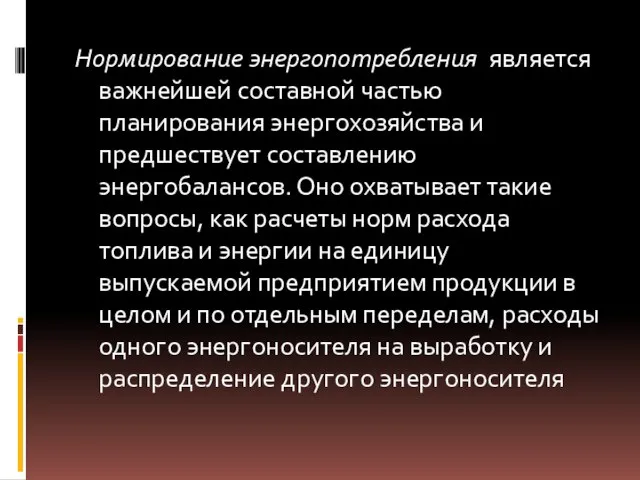 Нормирование энергопотребления является важнейшей составной частью планирования энергохозяйства и предшествует составлению энергобалансов. Оно охватывает такие вопросы, как расчеты норм расхода топлива и энергии на единицу выпускаемой предприятием продукции в целом и по отдельным переделам, расходы одного энергоносителя на выработку и распределение другого энергоносителя